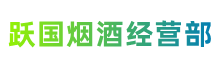 跃国烟酒经营部